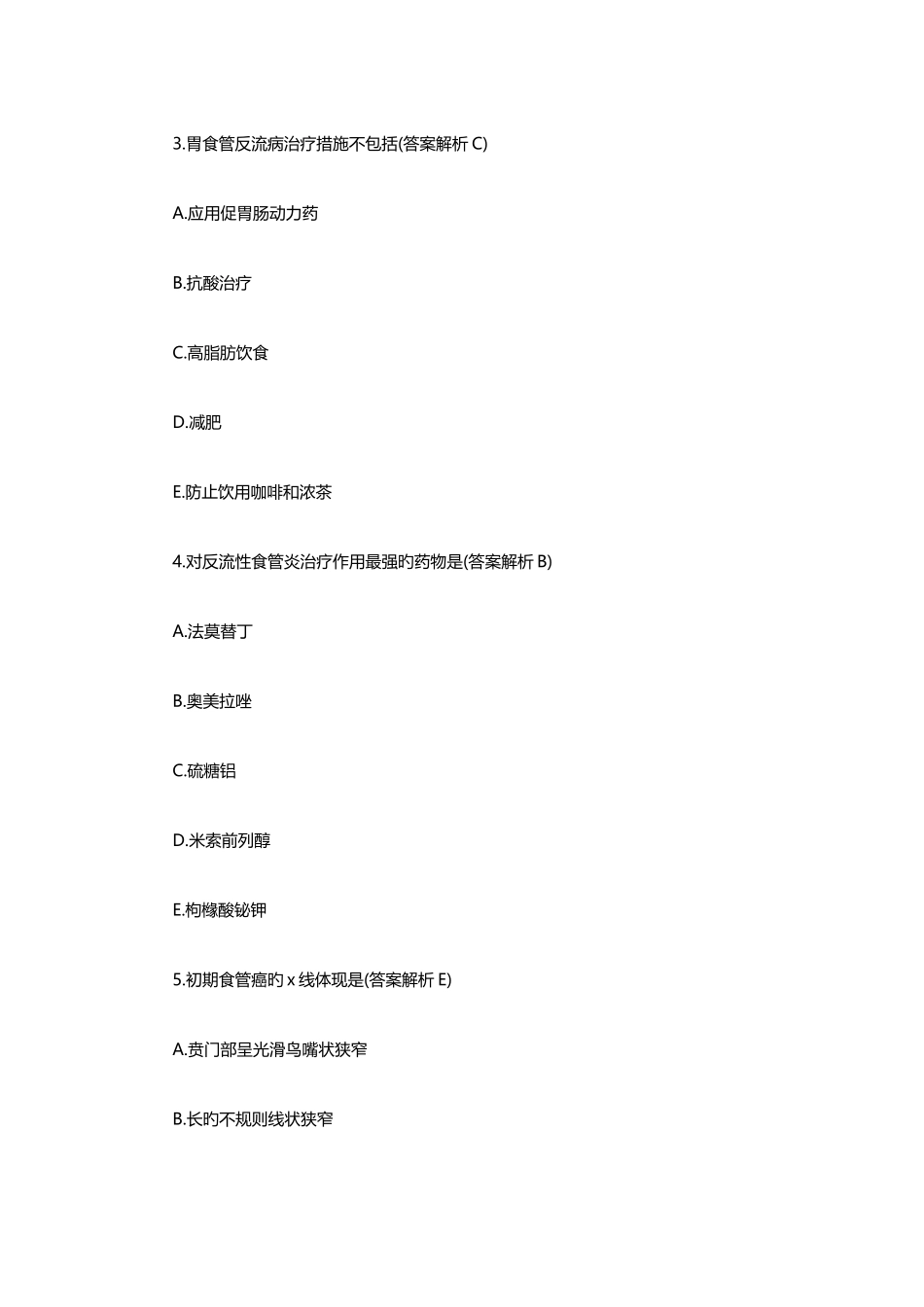 3.胃食管反流病治疗措施不包括(答案解析 C)

A.应用促胃肠动力药

B.抗酸治疗

C.高脂肪饮食

D.减肥

E.防止饮用咖啡和浓茶

4.对反流性食管炎治疗作用最强旳药物是(答案解析 B)

A.法莫替丁

B.奥美拉唑

C.硫糖铝

D.米索前列醇

E.枸橼酸铋钾

5.初期食管癌旳 x 线体现是(答案解析 E)

A.贲门部呈光滑鸟嘴状狭窄

B.长旳不规则线状狭窄